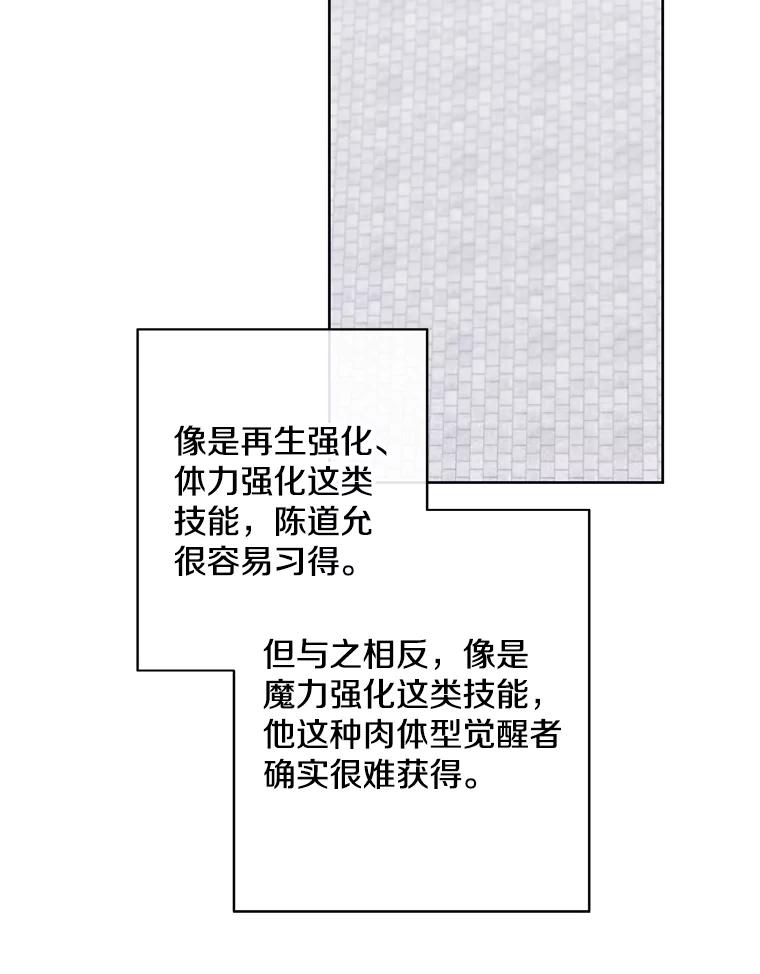 像是再生强化、体力强化这类技能，陈道允很容易习得。

但与之相反，像是魔力强化这类技能，他这种肉体型觉醒者确实很难获得。